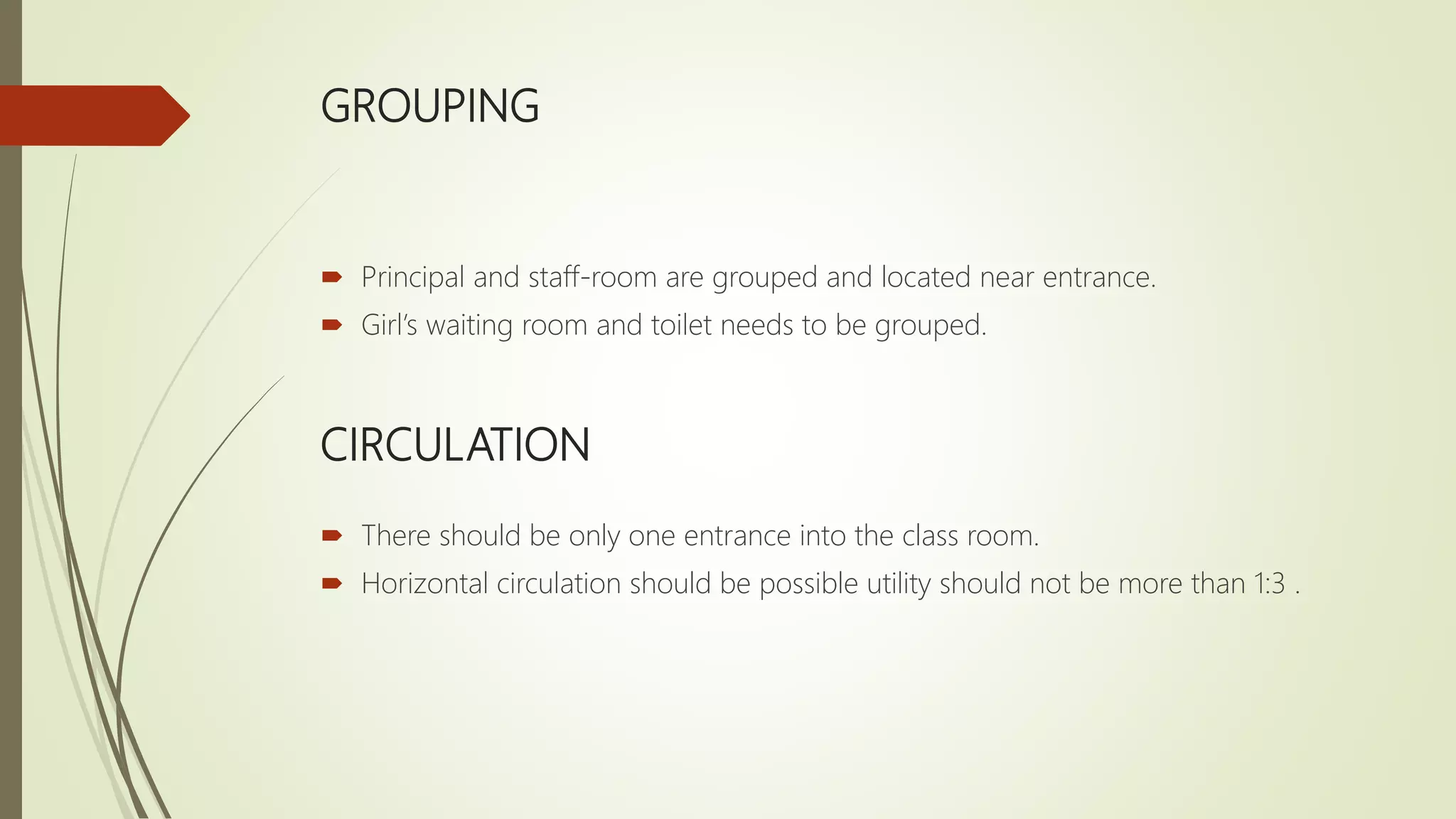 GROUPING

Principal and staff-room are grouped and located near entrance.

Girl's waiting room and toilet needs to be grouped.

CIRCULATION

There should be only one entrance into the class room.

Horizontal circulation should be possible utility should not be more than 1:3 .